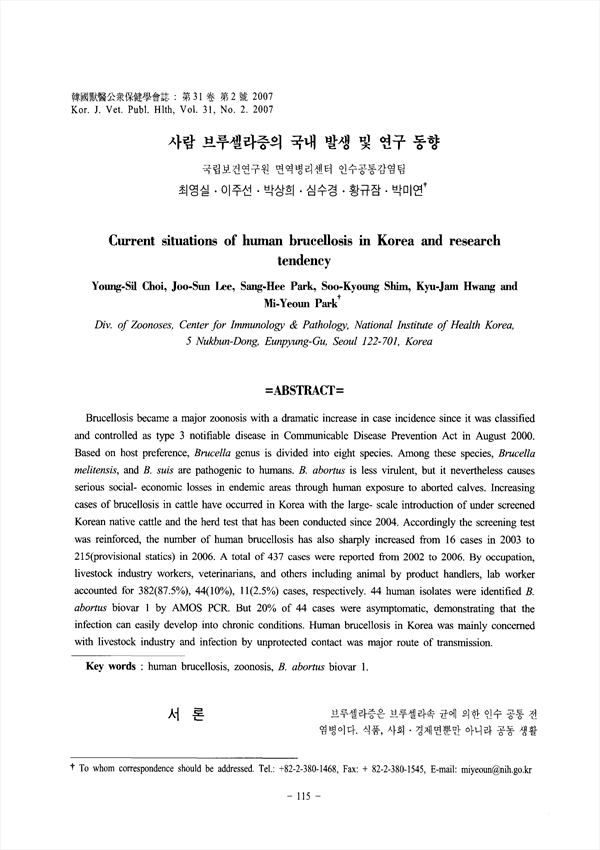 韓國獸醫公衆保健學會誌 : 第31卷 第2號 2007
Kor. J. Vet. Publ. Hlth, Vol. 31, No. 2. 2007

사람 브루셀라증의 국내 발생 및 연구 동향

국립보건연구원 면역병리센터 인수공통감염팀
최영실 · 이주선 · 박상희 · 심수경 · 황규잠 · 박미연†

Current situations of human brucellosis in Korea and research tendency

Young-Sil Choi, Joo-Sun Lee, Sang-Hee Park, Soo-Kyoung Shim, Kyu-Jam Hwang and Mi-Yeoun Park†

Div. of Zoonoses, Center for Immunology & Pathology, National Institute of Health Korea, 5 Nukbun-Dong, Eunpyung-Gu, Seoul 122-701, Korea

=ABSTRACT=

Brucellosis became a major zoonosis with a dramatic increase in case incidence since it was classified and controlled as type 3 notifiable disease in Communicable Disease Prevention Act in August 2000. Based on host preference, Brucella genus is divided into eight species. Among these species, Brucella melitensis, and B. suis are pathogenic to humans. B. abortus is less virulent, but it nevertheless causes serious social- economic losses in endemic areas through human exposure to aborted calves. Increasing cases of brucellosis in cattle have occurred in Korea with the large- scale introduction of under screened Korean native cattle and the herd test that has been conducted since 2004. Accordingly the screening test was reinforced, the number of human brucellosis has also sharply increased from 16 cases in 2003 to 215(provisional statics) in 2006. A total of 437 cases were reported from 2002 to 2006. By occupation, livestock industry workers, veterinarians, and others including animal by product handlers, lab worker accounted for 382(87.5%), 44(10%), 11(2.5%) cases, respectively. 44 human isolates were identified B. abortus biovar 1 by AMOS PCR. But 20% of 44 cases were asymptomatic, demonstrating that the infection can easily develop into chronic conditions. Human brucellosis in Korea was mainly concerned with livestock industry and infection by unprotected contact was major route of transmission.

Key words : human brucellosis, zoonosis, B. abortus biovar 1.

서 론

브루셀라증은 브루셀라속 균에 의한 인수 공통 전염병이다. 식품, 사회 · 경제면뿐만 아니라 공동 생활

† To whom correspondence should be addressed. Tel.: +82-2-380-1468, Fax: + 82-2-380-1545, E-mail: miyeoun@nih.go.kr

- 115 -